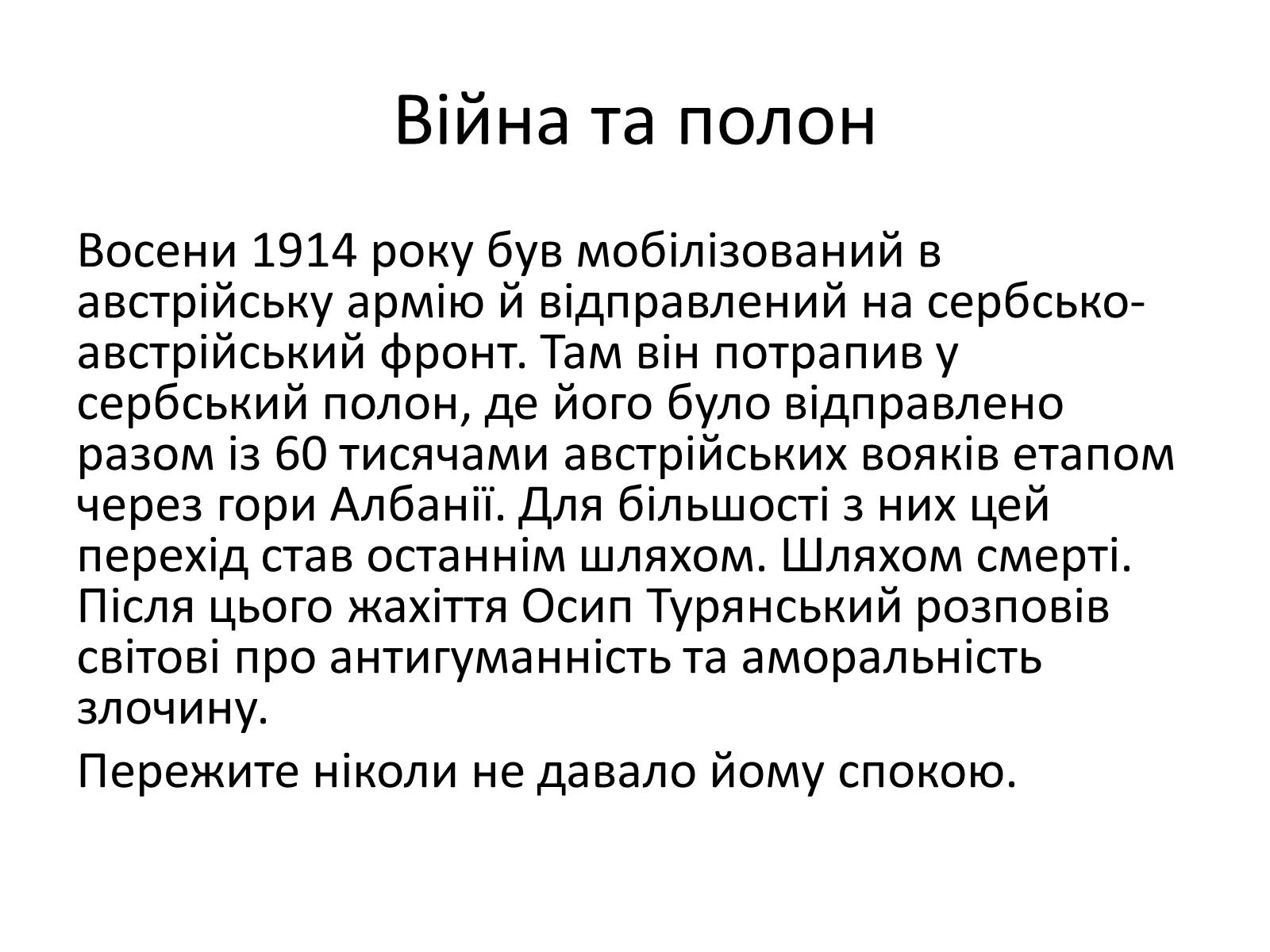 Війна та полон

Восени 1914 року був мобілізований в австрійську армію й відправлений на сербсько-австрійський фронт. Там він потрапив у сербський полон, де його було відправлено разом із 60 тисячами австрійських вояків етапом через гори Албанії. Для більшості з них цей перехід став останнім шляхом. Шляхом смерті. Після цього жахіття Осип Турянський розповів світові про антигуманність та аморальність злочину.

Пережите ніколи не давало йому спокою.